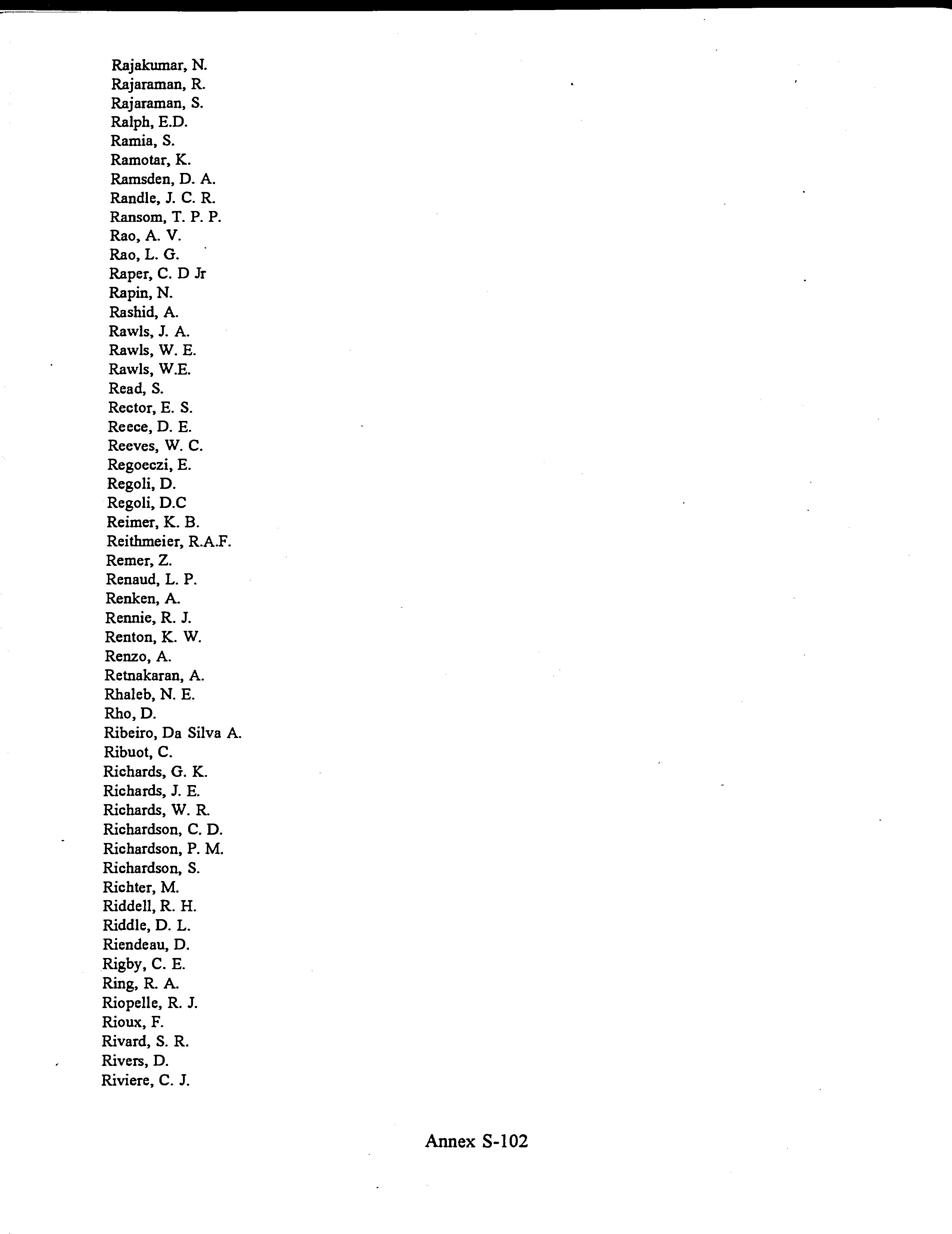 Rajakumar, N.
Rajaraman, R.
Rajaraman, S.
Ralph, E.D.
Ramia, S.
Ramotar, K.
Ramsden, D. A.
Randle, J. C. R.
Ransom, T. P. P.
Rao, A. V.
Rao, L. G.
Raper, C. D Jr
Rapin, N.
Rashid, A.
Rawls, J. A.
Rawls, W. E.
Rawls, W.E.
Read, S.
Rector, E. S.
Reece, D. E.
Reeves, W. C.
Regoeczi, E.
Regoli, D.
Regoli, D.C
Reimer, K. B.
Reithmeier, R.A.F.
Remer, Z.
Renaud, L. P.
Renken, A.
Rennie, R. J.
Renton, K. W.
Renzo, A.
Retnakaran, A.
Rhaleb, N. E.
Rho, D.
Ribeiro, Da Silva A.
Ribuot, C.
Richards, G. K.
Richards, J. E.
Richards, W. R.
Richardson, C. D.
Richardson, P. M.
Richardson, S.
Richter, M.
Riddell, R. H.
Riddle, D. L.
Riendeau, D.
Rigby, C. E.
Ring, R. A.
Riopelle, R. J.
Rioux, F.
Rivard, S. R.
Rivers, D.
Riviere, C. J.

Annex S-102